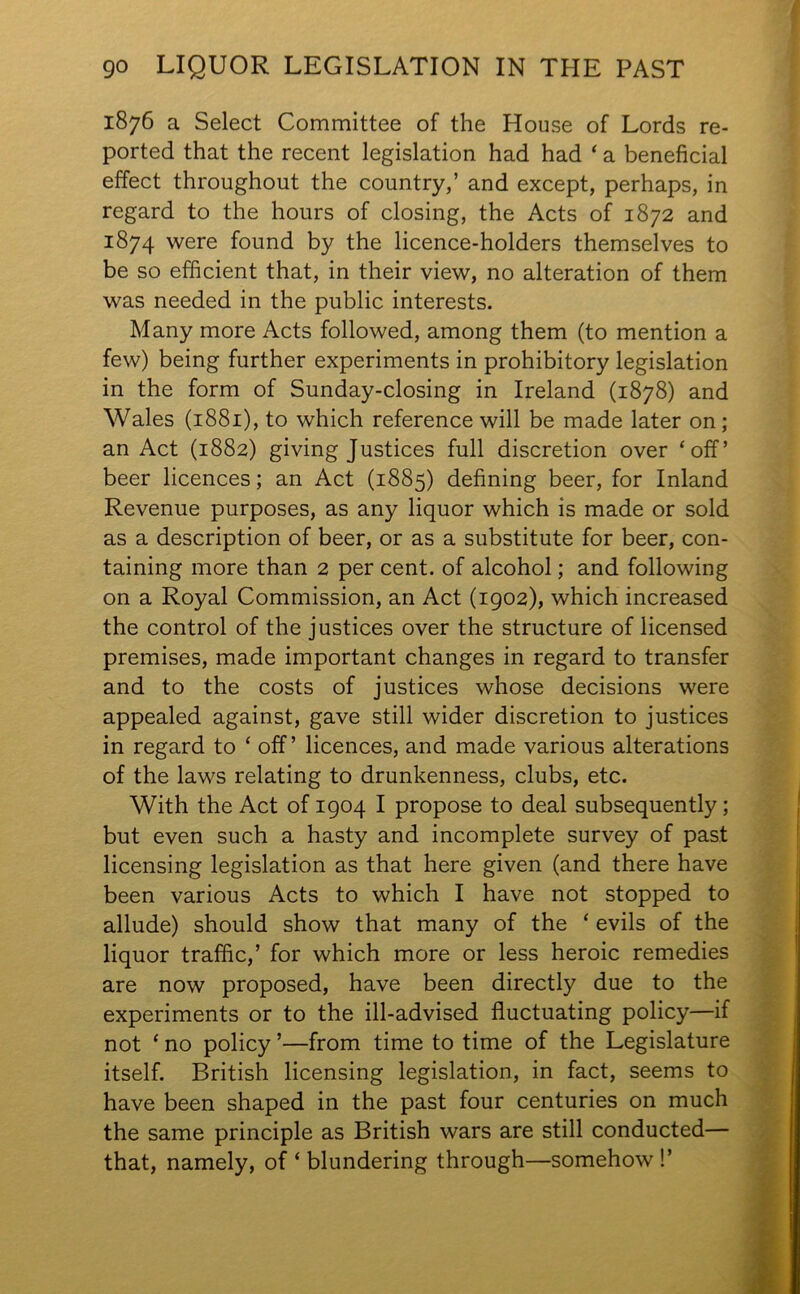 90 LIQUOR LEGISLATION IN THE PAST

1876 a Select Committee of the House of Lords reported that the recent legislation had had ‘a beneficial effect throughout the country,’ and except, perhaps, in regard to the hours of closing, the Acts of 1872 and 1874 were found by the licence-holders themselves to be so efficient that, in their view, no alteration of them was needed in the public interests.

Many more Acts followed, among them (to mention a few) being further experiments in prohibitory legislation in the form of Sunday-closing in Ireland (1878) and Wales (1881), to which reference will be made later on; an Act (1882) giving Justices full discretion over ‘off’ beer licences; an Act (1885) defining beer, for Inland Revenue purposes, as any liquor which is made or sold as a description of beer, or as a substitute for beer, containing more than 2 per cent. of alcohol; and following on a Royal Commission, an Act (1902), which increased the control of the justices over the structure of licensed premises, made important changes in regard to transfer and to the costs of justices whose decisions were appealed against, gave still wider discretion to justices in regard to ‘off’ licences, and made various alterations of the laws relating to drunkenness, clubs, etc.

With the Act of 1904 I propose to deal subsequently; but even such a hasty and incomplete survey of past licensing legislation as that here given (and there have been various Acts to which I have not stopped to allude) should show that many of the ‘evils of the liquor traffic,’ for which more or less heroic remedies are now proposed, have been directly due to the experiments or to the ill-advised fluctuating policy—if not ‘no policy’—from time to time of the Legislature itself. British licensing legislation, in fact, seems to have been shaped in the past four centuries on much the same principle as British wars are still conducted—that, namely, of ‘blundering through—somehow!’